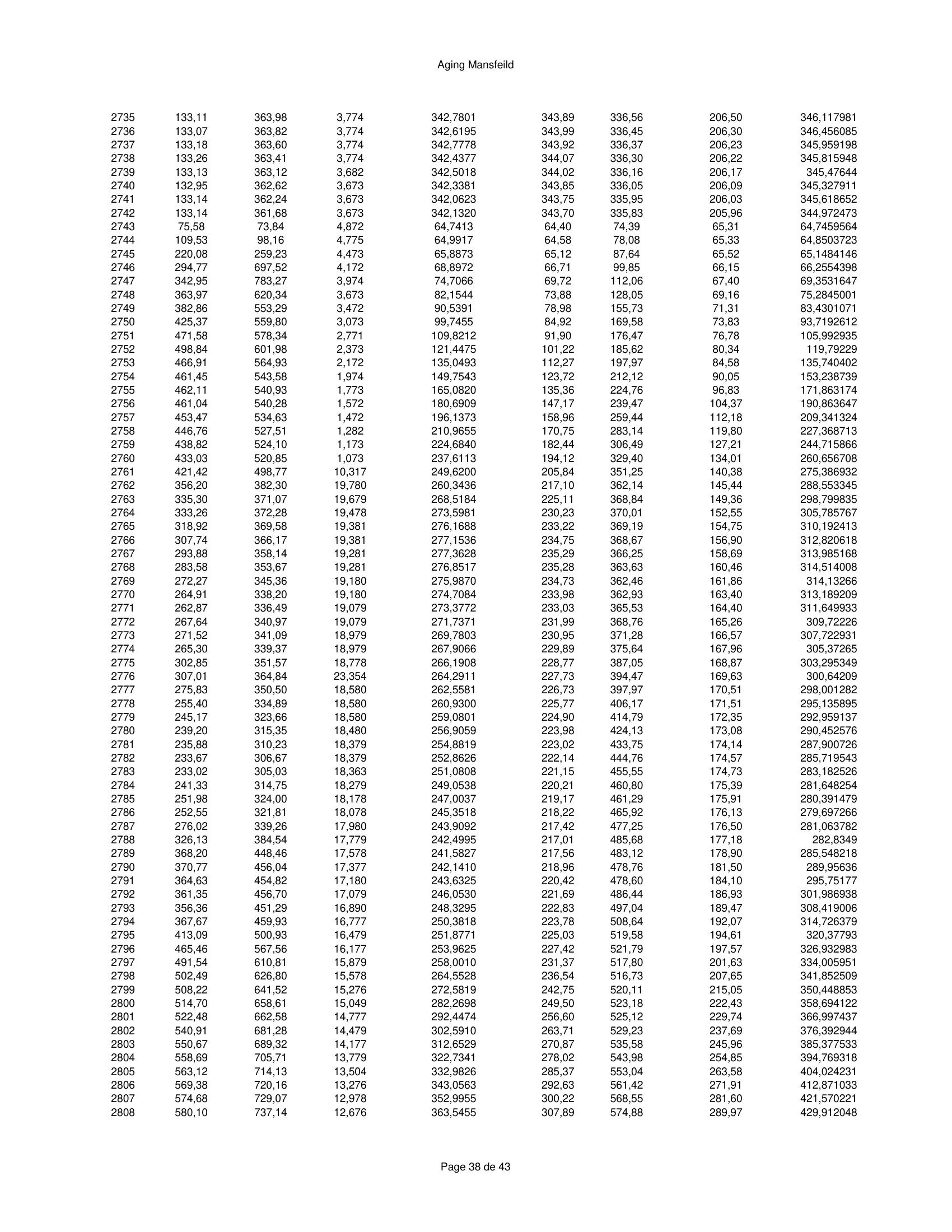 Aging Mansfeild

| | | | | | | | | |
|---|---|---|---|---|---|---|---|---|
| 2735 | 133,11 | 363,98 | 3,774 | 342,7801 | 343,89 | 336,56 | 206,50 | 346,117981 |
| 2736 | 133,07 | 363,82 | 3,774 | 342,6195 | 343,99 | 336,45 | 206,30 | 346,456085 |
| 2737 | 133,18 | 363,60 | 3,774 | 342,7778 | 343,92 | 336,37 | 206,23 | 345,959198 |
| 2738 | 133,26 | 363,41 | 3,774 | 342,4377 | 344,07 | 336,30 | 206,22 | 345,815948 |
| 2739 | 133,13 | 363,12 | 3,682 | 342,5018 | 344,02 | 336,16 | 206,17 | 345,47644 |
| 2740 | 132,95 | 362,62 | 3,673 | 342,3381 | 343,85 | 336,05 | 206,09 | 345,327911 |
| 2741 | 133,14 | 362,24 | 3,673 | 342,0623 | 343,75 | 335,95 | 206,03 | 345,618652 |
| 2742 | 133,14 | 361,68 | 3,673 | 342,1320 | 343,70 | 335,83 | 205,96 | 344,972473 |
| 2743 | 75,58 | 73,84 | 4,872 | 64,7413 | 64,40 | 74,39 | 65,31 | 64,7459564 |
| 2744 | 109,53 | 98,16 | 4,775 | 64,9917 | 64,58 | 78,08 | 65,33 | 64,8503723 |
| 2745 | 220,08 | 259,23 | 4,473 | 65,8873 | 65,12 | 87,64 | 65,52 | 65,1484146 |
| 2746 | 294,77 | 697,52 | 4,172 | 68,8972 | 66,71 | 99,85 | 66,15 | 66,2554398 |
| 2747 | 342,95 | 783,27 | 3,974 | 74,7066 | 69,72 | 112,06 | 67,40 | 69,3531647 |
| 2748 | 363,97 | 620,34 | 3,673 | 82,1544 | 73,88 | 128,05 | 69,16 | 75,2845001 |
| 2749 | 382,86 | 553,29 | 3,472 | 90,5391 | 78,98 | 155,73 | 71,31 | 83,4301071 |
| 2750 | 425,37 | 559,80 | 3,073 | 99,7455 | 84,92 | 169,58 | 73,83 | 93,7192612 |
| 2751 | 471,58 | 578,34 | 2,771 | 109,8212 | 91,90 | 176,47 | 76,78 | 105,992935 |
| 2752 | 498,84 | 601,98 | 2,373 | 121,4475 | 101,22 | 185,62 | 80,34 | 119,79229 |
| 2753 | 466,91 | 564,93 | 2,172 | 135,0493 | 112,27 | 197,97 | 84,58 | 135,740402 |
| 2754 | 461,45 | 543,58 | 1,974 | 149,7543 | 123,72 | 212,12 | 90,05 | 153,238739 |
| 2755 | 462,11 | 540,93 | 1,773 | 165,0820 | 135,36 | 224,76 | 96,83 | 171,863174 |
| 2756 | 461,04 | 540,28 | 1,572 | 180,6909 | 147,17 | 239,47 | 104,37 | 190,863647 |
| 2757 | 453,47 | 534,63 | 1,472 | 196,1373 | 158,96 | 259,44 | 112,18 | 209,341324 |
| 2758 | 446,76 | 527,51 | 1,282 | 210,9655 | 170,75 | 283,14 | 119,80 | 227,368713 |
| 2759 | 438,82 | 524,10 | 1,173 | 224,6840 | 182,44 | 306,49 | 127,21 | 244,715866 |
| 2760 | 433,03 | 520,85 | 1,073 | 237,6113 | 194,12 | 329,40 | 134,01 | 260,656708 |
| 2761 | 421,42 | 498,77 | 10,317 | 249,6200 | 205,84 | 351,25 | 140,38 | 275,386932 |
| 2762 | 356,20 | 382,30 | 19,780 | 260,3436 | 217,10 | 362,14 | 145,44 | 288,553345 |
| 2763 | 335,30 | 371,07 | 19,679 | 268,5184 | 225,11 | 368,84 | 149,36 | 298,799835 |
| 2764 | 333,26 | 372,28 | 19,478 | 273,5981 | 230,23 | 370,01 | 152,55 | 305,785767 |
| 2765 | 318,92 | 369,58 | 19,381 | 276,1688 | 233,22 | 369,19 | 154,75 | 310,192413 |
| 2766 | 307,74 | 366,17 | 19,381 | 277,1536 | 234,75 | 368,67 | 156,90 | 312,820618 |
| 2767 | 293,88 | 358,14 | 19,281 | 277,3628 | 235,29 | 366,25 | 158,69 | 313,985168 |
| 2768 | 283,58 | 353,67 | 19,281 | 276,8517 | 235,28 | 363,63 | 160,46 | 314,514008 |
| 2769 | 272,27 | 345,36 | 19,180 | 275,9870 | 234,73 | 362,46 | 161,86 | 314,13266 |
| 2770 | 264,91 | 338,20 | 19,180 | 274,7084 | 233,98 | 362,93 | 163,40 | 313,189209 |
| 2771 | 262,87 | 336,49 | 19,079 | 273,3772 | 233,03 | 365,53 | 164,40 | 311,649933 |
| 2772 | 267,64 | 340,97 | 19,079 | 271,7371 | 231,99 | 368,76 | 165,26 | 309,72226 |
| 2773 | 271,52 | 341,09 | 18,979 | 269,7803 | 230,95 | 371,28 | 166,57 | 307,722931 |
| 2774 | 265,30 | 339,37 | 18,979 | 267,9066 | 229,89 | 375,64 | 167,96 | 305,37265 |
| 2775 | 302,85 | 351,57 | 18,778 | 266,1908 | 228,77 | 387,05 | 168,87 | 303,295349 |
| 2776 | 307,01 | 364,84 | 23,354 | 264,2911 | 227,73 | 394,47 | 169,63 | 300,64209 |
| 2777 | 275,83 | 350,50 | 18,580 | 262,5581 | 226,73 | 397,97 | 170,51 | 298,001282 |
| 2778 | 255,40 | 334,89 | 18,580 | 260,9300 | 225,77 | 406,17 | 171,51 | 295,135895 |
| 2779 | 245,17 | 323,66 | 18,580 | 259,0801 | 224,90 | 414,79 | 172,35 | 292,959137 |
| 2780 | 239,20 | 315,35 | 18,480 | 256,9059 | 223,98 | 424,13 | 173,08 | 290,452576 |
| 2781 | 235,88 | 310,23 | 18,379 | 254,8819 | 223,02 | 433,75 | 174,14 | 287,900726 |
| 2782 | 233,67 | 306,67 | 18,379 | 252,8626 | 222,14 | 444,76 | 174,57 | 285,719543 |
| 2783 | 233,02 | 305,03 | 18,363 | 251,0808 | 221,15 | 455,55 | 174,73 | 283,182526 |
| 2784 | 241,33 | 314,75 | 18,279 | 249,0538 | 220,21 | 460,80 | 175,39 | 281,648254 |
| 2785 | 251,98 | 324,00 | 18,178 | 247,0037 | 219,17 | 461,29 | 175,91 | 280,391479 |
| 2786 | 252,55 | 321,81 | 18,078 | 245,3518 | 218,22 | 465,92 | 176,13 | 279,697266 |
| 2787 | 276,02 | 339,26 | 17,980 | 243,9092 | 217,42 | 477,25 | 176,50 | 281,063782 |
| 2788 | 326,13 | 384,54 | 17,779 | 242,4995 | 217,01 | 485,68 | 177,18 | 282,8349 |
| 2789 | 368,20 | 448,46 | 17,578 | 241,5827 | 217,56 | 483,12 | 178,90 | 285,548218 |
| 2790 | 370,77 | 456,04 | 17,377 | 242,1410 | 218,96 | 478,76 | 181,50 | 289,95636 |
| 2791 | 364,63 | 454,82 | 17,180 | 243,6325 | 220,42 | 478,60 | 184,10 | 295,75177 |
| 2792 | 361,35 | 456,70 | 17,079 | 246,0530 | 221,69 | 486,44 | 186,93 | 301,986938 |
| 2793 | 356,36 | 451,29 | 16,890 | 248,3295 | 222,83 | 497,04 | 189,47 | 308,419006 |
| 2794 | 367,67 | 459,93 | 16,777 | 250,3818 | 223,78 | 508,64 | 192,07 | 314,726379 |
| 2795 | 413,09 | 500,93 | 16,479 | 251,8771 | 225,03 | 519,58 | 194,61 | 320,37793 |
| 2796 | 465,46 | 567,56 | 16,177 | 253,9625 | 227,42 | 521,79 | 197,57 | 326,932983 |
| 2797 | 491,54 | 610,81 | 15,879 | 258,0010 | 231,37 | 517,80 | 201,63 | 334,005951 |
| 2798 | 502,49 | 626,80 | 15,578 | 264,5528 | 236,54 | 516,73 | 207,65 | 341,852509 |
| 2799 | 508,22 | 641,52 | 15,276 | 272,5819 | 242,75 | 520,11 | 215,05 | 350,448853 |
| 2800 | 514,70 | 658,61 | 15,049 | 282,2698 | 249,50 | 523,18 | 222,43 | 358,694122 |
| 2801 | 522,48 | 662,58 | 14,777 | 292,4474 | 256,60 | 525,12 | 229,74 | 366,997437 |
| 2802 | 540,91 | 681,28 | 14,479 | 302,5910 | 263,71 | 529,23 | 237,69 | 376,392944 |
| 2803 | 550,67 | 689,32 | 14,177 | 312,6529 | 270,87 | 535,58 | 245,96 | 385,377533 |
| 2804 | 558,69 | 705,71 | 13,779 | 322,7341 | 278,02 | 543,98 | 254,85 | 394,769318 |
| 2805 | 563,12 | 714,13 | 13,504 | 332,9826 | 285,37 | 553,04 | 263,58 | 404,024231 |
| 2806 | 569,38 | 720,16 | 13,276 | 343,0563 | 292,63 | 561,42 | 271,91 | 412,871033 |
| 2807 | 574,68 | 729,07 | 12,978 | 352,9955 | 300,22 | 568,55 | 281,60 | 421,570221 |
| 2808 | 580,10 | 737,14 | 12,676 | 363,5455 | 307,89 | 574,88 | 289,97 | 429,912048 |

Page 38 de 43